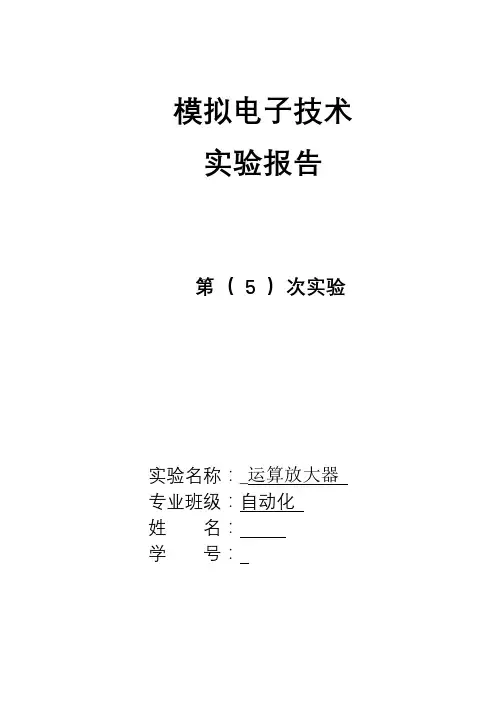 模拟电子技术
实验报告

第（5）次实验

实验名称：运算放大器
专业班级：自动化
姓　　名：____
学　　号：____